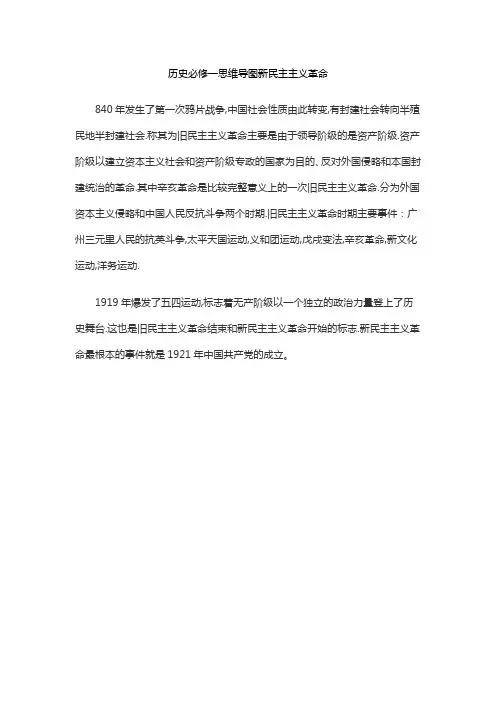 历史必修一思维导图新民主主义革命

840 年发生了第一次鸦片战争,中国社会性质由此转变,有封建社会转向半殖民地半封建社会.称其为旧民主主义革命主要是由于领导阶级的是资产阶级.资产阶级以建立资本主义社会和资产阶级专政的国家为目的、反对外国侵略和本国封建统治的革命.其中辛亥革命是比较完整意义上的一次旧民主主义革命.分为外国资本主义侵略和中国人民反抗斗争两个时期.旧民主主义革命时期主要事件：广州三元里人民的抗英斗争,太平天国运动,义和团运动,戊戌变法,辛亥革命,新文化运动,洋务运动.

1919 年爆发了五四运动,标志着无产阶级以一个独立的政治力量登上了历史舞台.这也是旧民主主义革命结束和新民主主义革命开始的标志.新民主主义革命最根本的事件就是 1921 年中国共产党的成立。